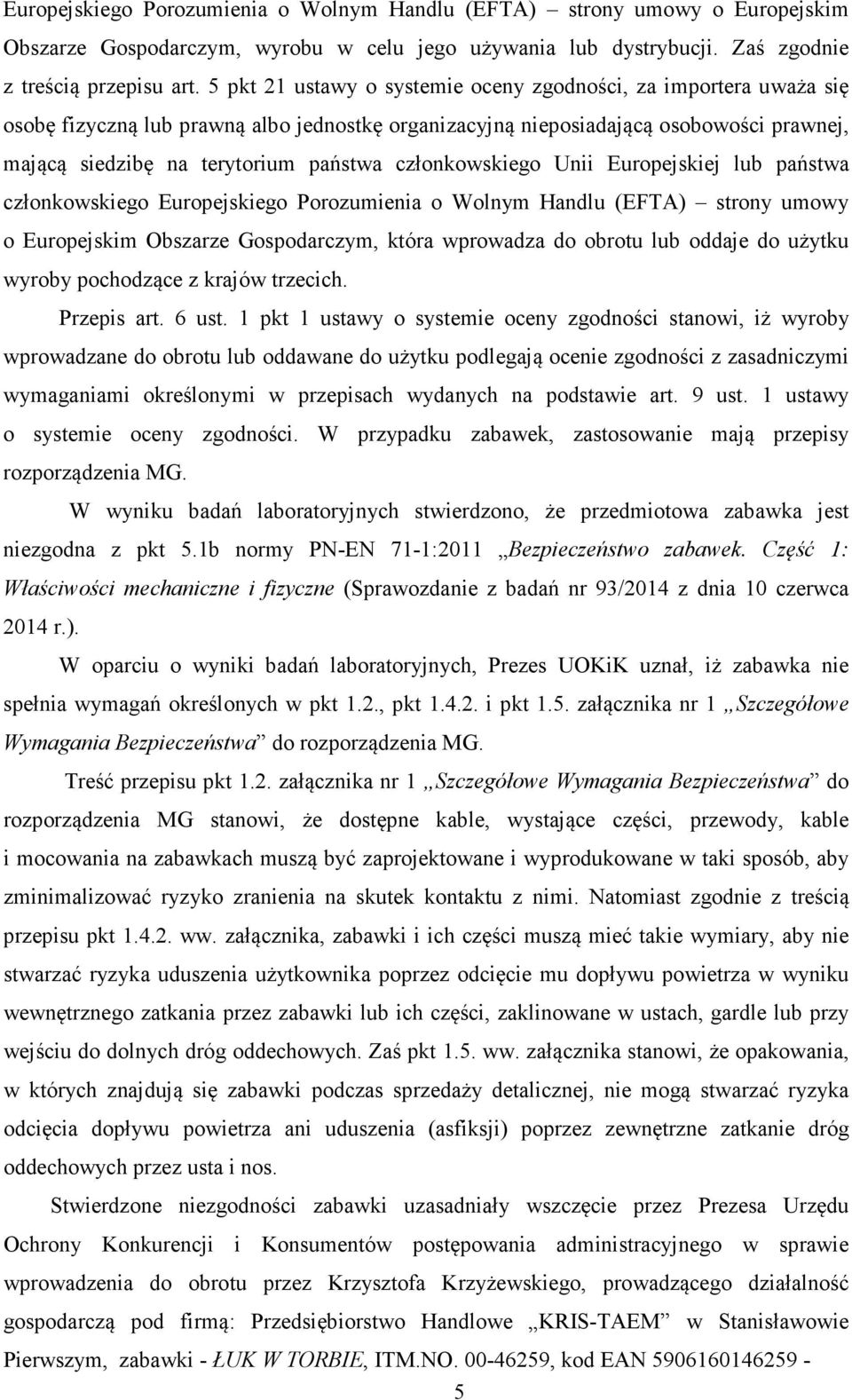 Europejskiego Porozumienia o Wolnym Handlu (EFTA) – strony umowy o Europejskim Obszarze Gospodarczym, wyrobu w celu jego używania lub dystrybucji. Zaś zgodnie z treścią przepisu art. 5 pkt 21 ustawy o systemie oceny zgodności, za importera uważa się osobę fizyczną lub prawną albo jednostkę organizacyjną nieposiadającą osobowości prawnej, mającą siedzibę na terytorium państwa członkowskiego Unii Europejskiej lub państwa członkowskiego Europejskiego Porozumienia o Wolnym Handlu (EFTA) – strony umowy o Europejskim Obszarze Gospodarczym, która wprowadza do obrotu lub oddaje do użytku wyroby pochodzące z krajów trzecich.

Przepis art. 6 ust. 1 pkt 1 ustawy o systemie oceny zgodności stanowi, iż wyroby wprowadzane do obrotu lub oddawane do użytku podlegają ocenie zgodności z zasadniczymi wymaganiami określonymi w przepisach wydanych na podstawie art. 9 ust. 1 ustawy o systemie oceny zgodności. W przypadku zabawek, zastosowanie mają przepisy rozporządzenia MG.

W wyniku badań laboratoryjnych stwierdzono, że przedmiotowa zabawka jest niezgodna z pkt 5.1b normy PN-EN 71-1:2011 „Bezpieczeństwo zabawek. Część 1: Właściwości mechaniczne i fizyczne (Sprawozdanie z badań nr 93/2014 z dnia 10 czerwca 2014 r.).

W oparciu o wyniki badań laboratoryjnych, Prezes UOKiK uznał, iż zabawka nie spełnia wymagań określonych w pkt 1.2., pkt 1.4.2. i pkt 1.5. załącznika nr 1 „Szczegółowe Wymagania Bezpieczeństwa” do rozporządzenia MG.

Treść przepisu pkt 1.2. załącznika nr 1 „Szczegółowe Wymagania Bezpieczeństwa” do rozporządzenia MG stanowi, że dostępne kable, wystające części, przewody, kable i mocowania na zabawkach muszą być zaprojektowane i wyprodukowane w taki sposób, aby zminimalizować ryzyko zranienia na skutek kontaktu z nimi. Natomiast zgodnie z treścią przepisu pkt 1.4.2. ww. załącznika, zabawki i ich części muszą mieć takie wymiary, aby nie stwarzać ryzyka uduszenia użytkownika poprzez odcięcie mu dopływu powietrza w wyniku wewnętrznego zatkania przez zabawki lub ich części, zaklinowane w ustach, gardle lub przy wejściu do dolnych dróg oddechowych. Zaś pkt 1.5. ww. załącznika stanowi, że opakowania, w których znajdują się zabawki podczas sprzedaży detalicznej, nie mogą stwarzać ryzyka odcięcia dopływu powietrza ani uduszenia (asfiksji) poprzez zewnętrzne zatkanie dróg oddechowych przez usta i nos.

Stwierdzone niezgodności zabawki uzasadniały wszczęcie przez Prezesa Urzędu Ochrony Konkurencji i Konsumentów postępowania administracyjnego w sprawie wprowadzenia do obrotu przez Krzysztofa Krzyżewskiego, prowadzącego działalność gospodarczą pod firmą: Przedsiębiorstwo Handlowe „KRIS-TAEM” w Stanisławowie Pierwszym, zabawki - ŁUK W TORBIE, ITM.NO. 00-46259, kod EAN 5906160146259 -

5